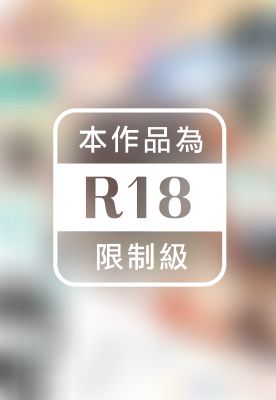 本作品為

R18

限制級